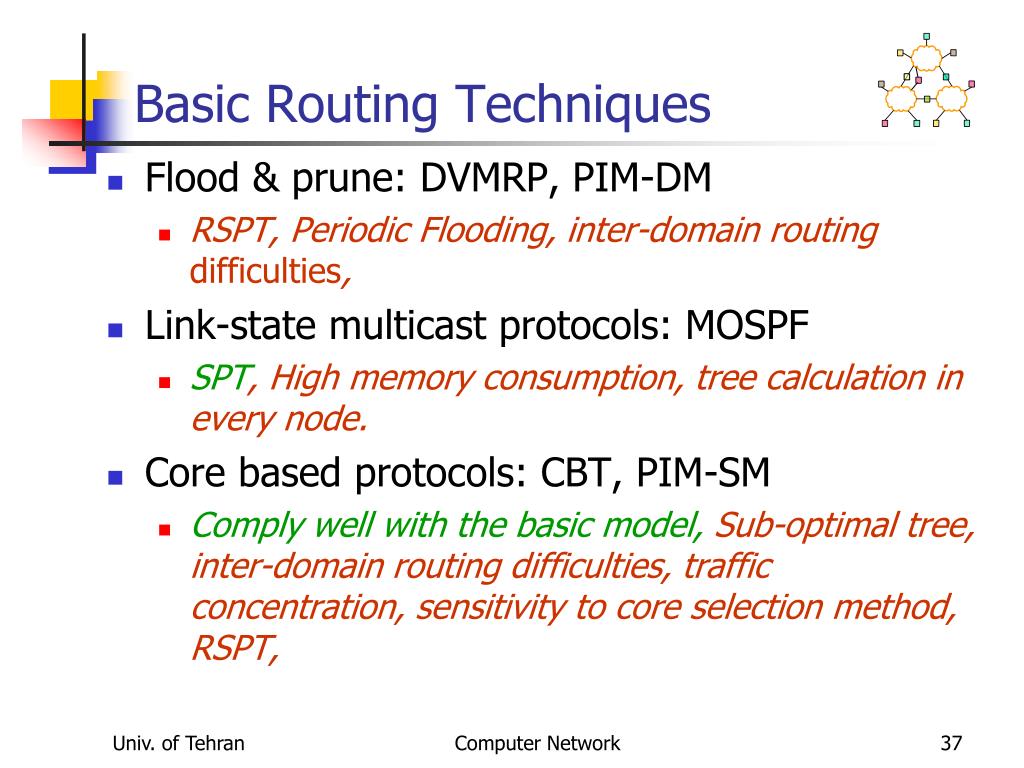 Basic Routing Techniques

Flood & prune: DVMRP, PIM-DM

RSPT, Periodic Flooding, inter-domain routing difficulties,

Link-state multicast protocols: MOSPF

SPT, High memory consumption, tree calculation in every node.

Core based protocols: CBT, PIM-SM

Comply well with the basic model, Sub-optimal tree, inter-domain routing difficulties, traffic concentration, sensitivity to core selection method, RSPT,

Univ. of Tehran

Computer Network

37